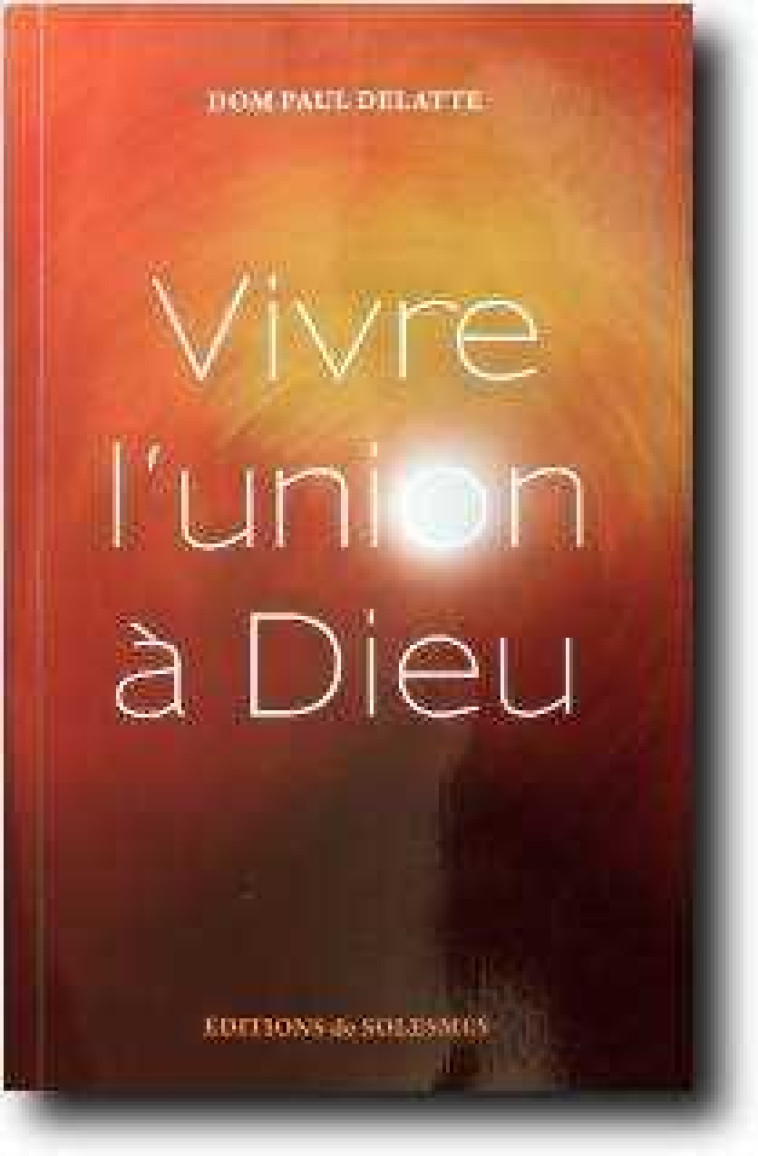 DOM PAUL DELATTE

Vivre l'union à Dieu

EDITIONS de SOLESMES